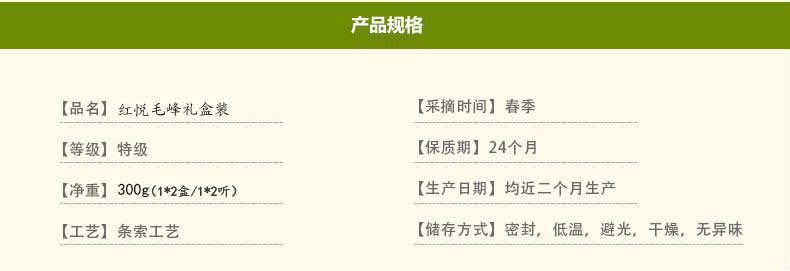 产品规格

【品名】红悦毛峰礼盒装

【等级】特级

【净重】300g（1*2盒/1*2听）

【工艺】条索工艺

【采摘时间】春季

【保质期】24个月

【生产日期】均近二个月生产

【储存方式】密封，低温，避光，干燥，无异味